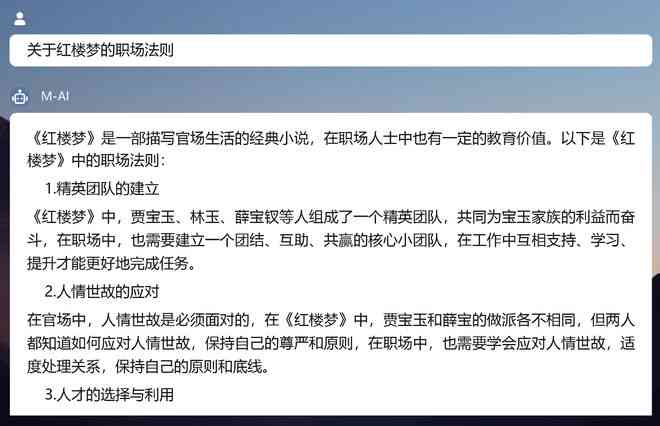 关于红楼梦的职场法则

M-AI

《红楼梦》是一部描写官场生活的经典小说，在职场人士中也有一定的教育价值。以下是《红楼梦》中的职场法则：

1.精英团队的建立

《红楼梦》中，贾宝玉、林玉、薛宝钗等人组成了一个精英团队，共同为宝玉家族的利益而奋斗，在职场中，也需要建立一个团结、互助、共赢的核心小团队，在工作中互相支持、学习、提升才能更好地完成任务。

2.人情世故的应对

在官场中，人情世故是必须面对的，在《红楼梦》中，贾宝玉和薛宝的做派各不相同，但两人都知道如何应对人情世故，保持自己的尊严和原则，在职场中，也需要学会应对人情世故，适度处理关系，保持自己的原则和底线。

3.人才的选择与利用